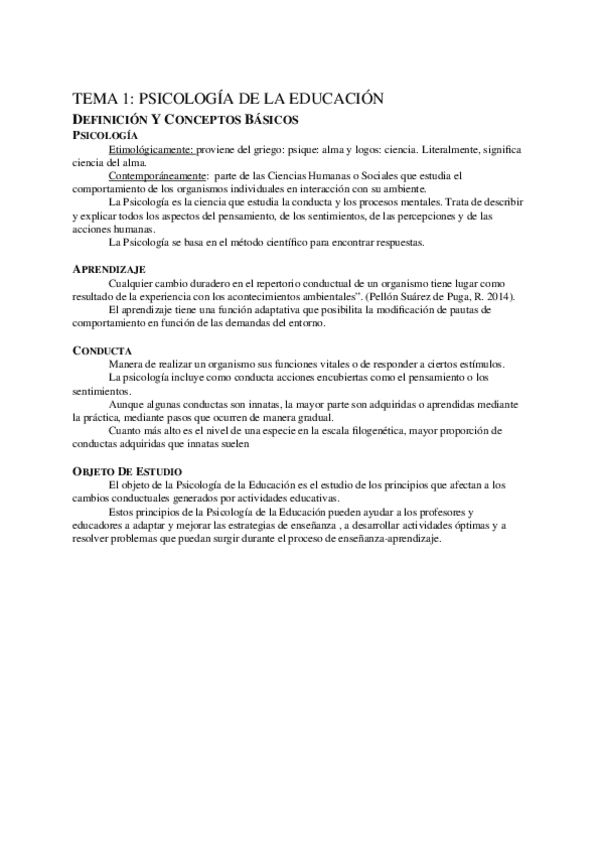 TEMA 1: PSICOLOGÍA DE LA EDUCACIÓN

DEFINICIÓN Y CONCEPTOS BÁSICOS

PSICOLOGÍA

Etimológicamente: proviene del griego: psique: alma y logos: ciencia. Literalmente, significa ciencia del alma.

Contemporáneamente: parte de las Ciencias Humanas o Sociales que estudia el comportamiento de los organismos individuales en interacción con su ambiente.

La Psicología es la ciencia que estudia la conducta y los procesos mentales. Trata de describir y explicar todos los aspectos del pensamiento, de los sentimientos, de las percepciones y de las acciones humanas.

La Psicología se basa en el método científico para encontrar respuestas.

APRENDIZAJE

Cualquier cambio duradero en el repertorio conductual de un organismo tiene lugar como resultado de la experiencia con los acontecimientos ambientales". (Pellón Suárez de Puga, R. 2014).

El aprendizaje tiene una función adaptativa que posibilita la modificación de pautas de comportamiento en función de las demandas del entorno.

CONDUCTA

Manera de realizar un organismo sus funciones vitales o de responder a ciertos estímulos.

La psicología incluye como conducta acciones encubiertas como el pensamiento o los sentimientos.

Aunque algunas conductas son innatas, la mayor parte son adquiridas o aprendidas mediante la práctica, mediante pasos que ocurren de manera gradual.

Cuanto más alto es el nivel de una especie en la escala filogenética, mayor proporción de conductas adquiridas que innatas suelen

OBJETO DE ESTUDIO

El objeto de la Psicología de la Educación es el estudio de los principios que afectan a los cambios conductuales generados por actividades educativas.

Estos principios de la Psicología de la Educación pueden ayudar a los profesores y educadores a adaptar y mejorar las estrategias de enseñanza , a desarrollar actividades óptimas y a resolver problemas que puedan surgir durante el proceso de enseñanza-aprendizaje.